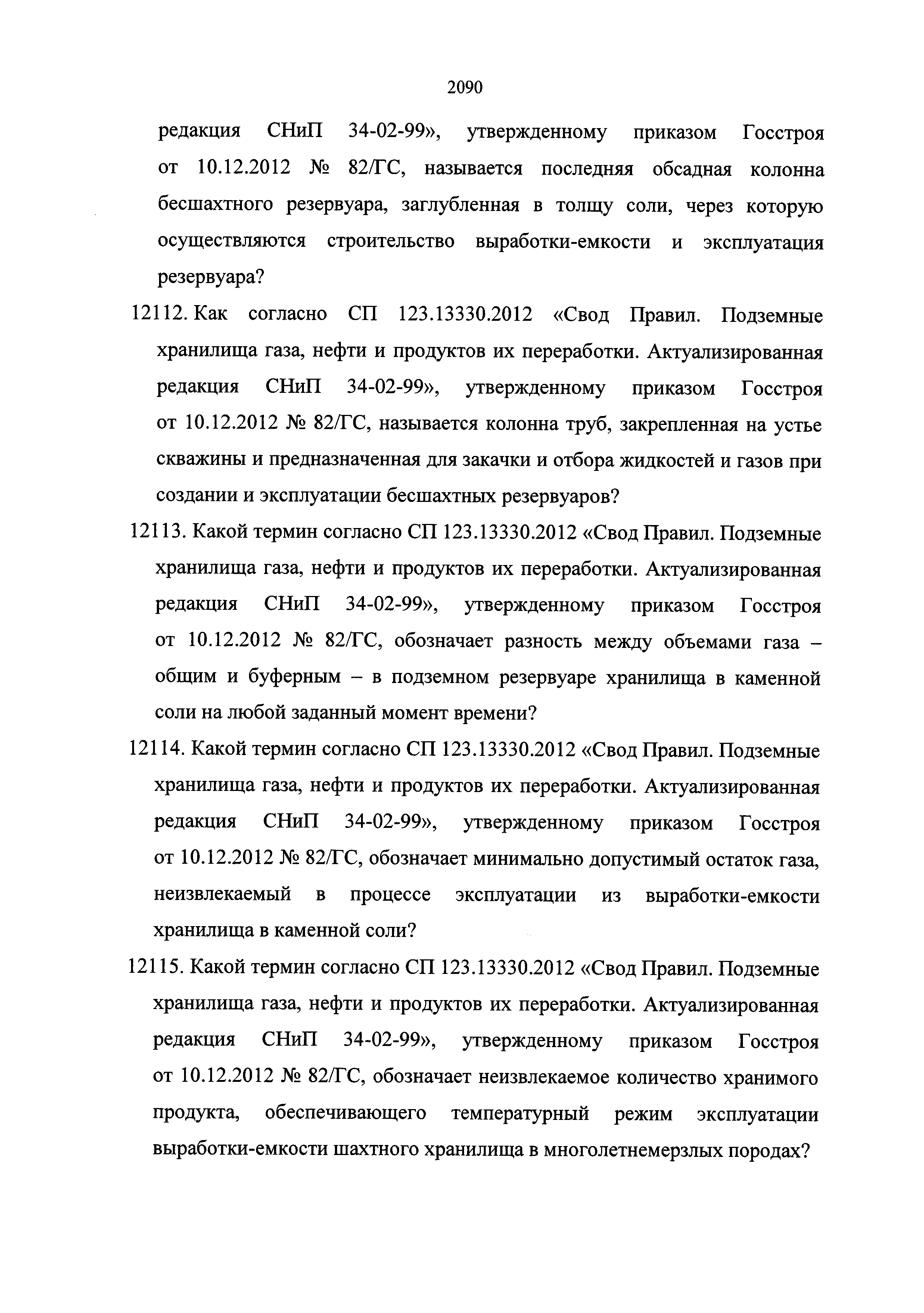 2090

редакция СНиП 34-02-99», утвержденному приказом Госстроя от 10.12.2012 № 82/ГС, называется последняя обсадная колонна бесшахтного резервуара, заглубленная в толщу соли, через которую осуществляются строительство выработки-емкости и эксплуатация резервуара?

12112. Как согласно СП 123.13330.2012 «Свод Правил. Подземные хранилища газа, нефти и продуктов их переработки. Актуализированная редакция СНиП 34-02-99», утвержденному приказом Госстроя от 10.12.2012 № 82/ГС, называется колонна труб, закрепленная на устье скважины и предназначенная для закачки и отбора жидкостей и газов при создании и эксплуатации бесшахтных резервуаров?

12113. Какой термин согласно СП 123.13330.2012 «Свод Правил. Подземные хранилища газа, нефти и продуктов их переработки. Актуализированная редакция СНиП 34-02-99», утвержденному приказом Госстроя от 10.12.2012 № 82/ГС, обозначает разность между объемами газа – общим и буферным – в подземном резервуаре хранилища в каменной соли на любой заданный момент времени?

12114. Какой термин согласно СП 123.13330.2012 «Свод Правил. Подземные хранилища газа, нефти и продуктов их переработки. Актуализированная редакция СНиП 34-02-99», утвержденному приказом Госстроя от 10.12.2012 № 82/ГС, обозначает минимально допустимый остаток газа, неизвлекаемый в процессе эксплуатации из выработки-емкости хранилища в каменной соли?

12115. Какой термин согласно СП 123.13330.2012 «Свод Правил. Подземные хранилища газа, нефти и продуктов их переработки. Актуализированная редакция СНиП 34-02-99», утвержденному приказом Госстроя от 10.12.2012 № 82/ГС, обозначает неизвлекаемое количество хранимого продукта, обеспечивающего температурный режим эксплуатации выработки-емкости шахтного хранилища в многолетнемерзлых породах?